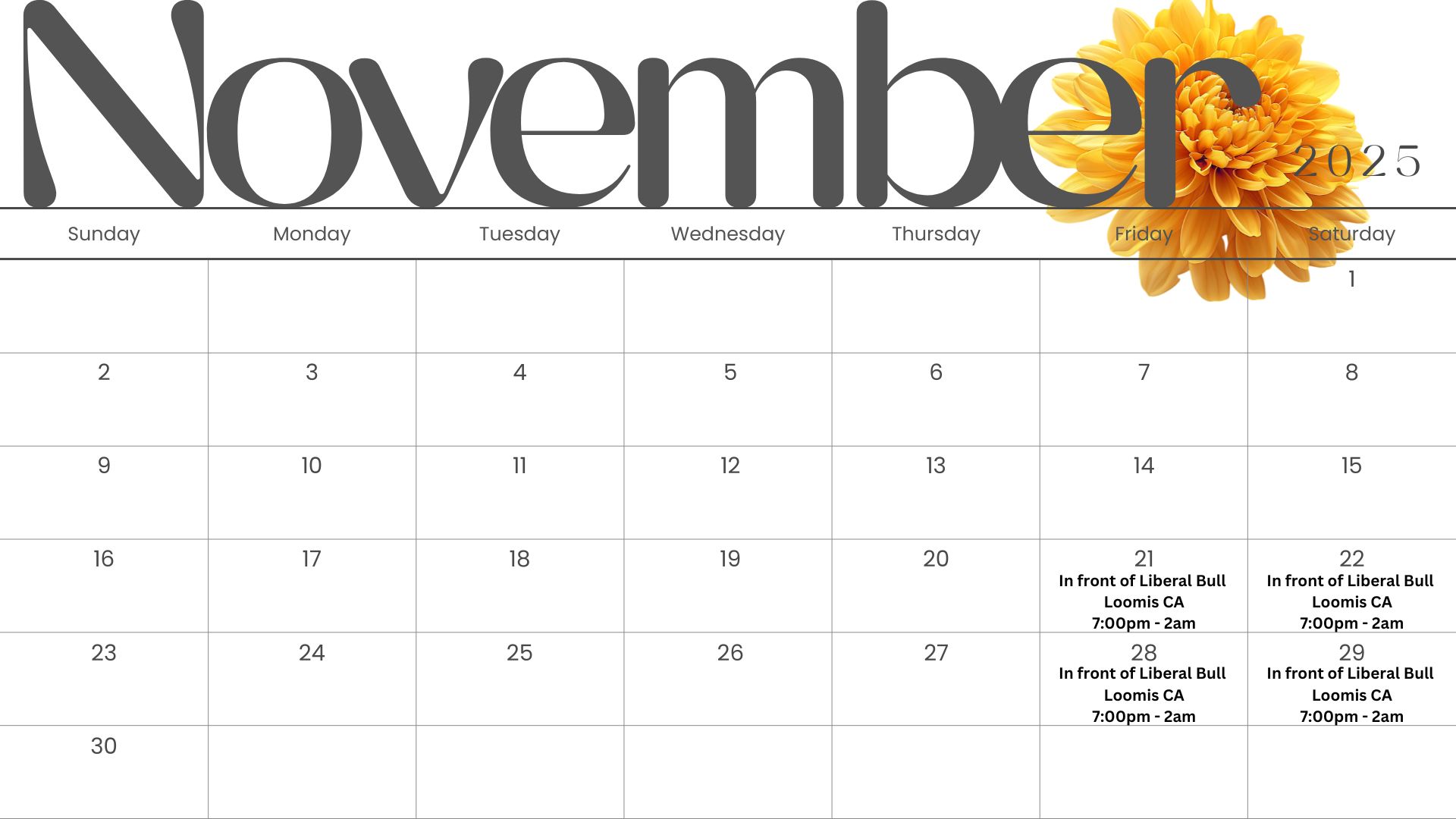 November 2025

| Sunday | Monday | Tuesday | Wednesday | Thursday | Friday | Saturday |
|---|---|---|---|---|---|---|
| | | | | | | 1 |
| 2 | 3 | 4 | 5 | 6 | 7 | 8 |
| 9 | 10 | 11 | 12 | 13 | 14 | 15 |
| 16 | 17 | 18 | 19 | 20 | 21 In front of Liberal Bull Loomis CA 7:00pm - 2am | 22 In front of Liberal Bull Loomis CA 7:00pm - 2am |
| 23 | 24 | 25 | 26 | 27 | 28 In front of Liberal Bull Loomis CA 7:00pm - 2am | 29 In front of Liberal Bull Loomis CA 7:00pm - 2am |
| 30 | | | | | | |